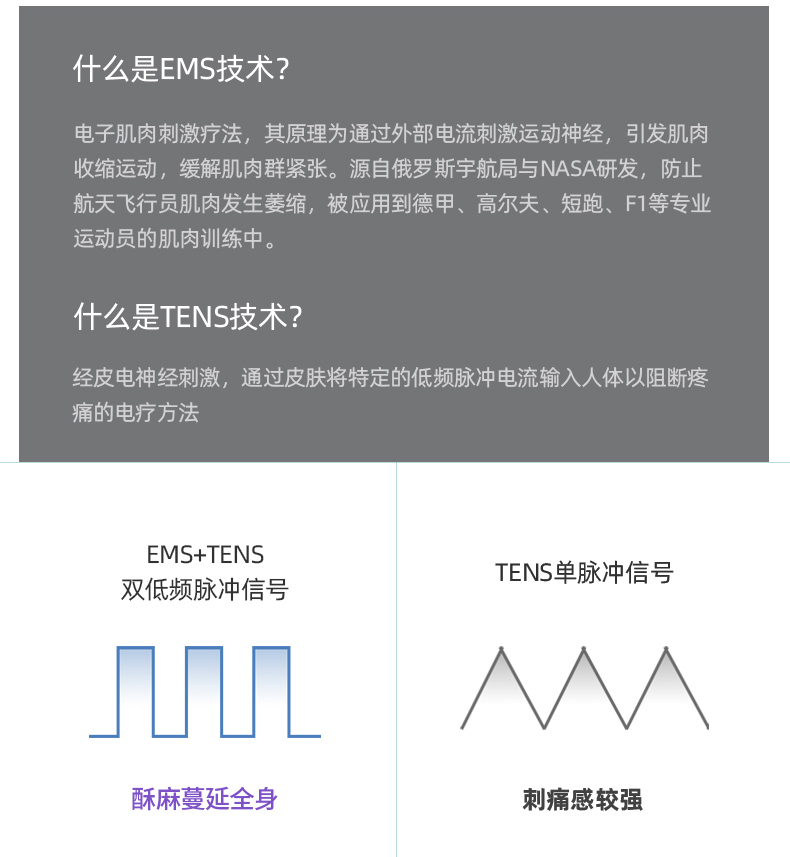 什么是EMS技术？

电子肌肉刺激疗法，其原理为通过外部电流刺激运动神经，引发肌肉收缩运动，缓解肌肉群紧张。源自俄罗斯宇航局与NASA研发，防止航天飞行员肌肉发生萎缩，被应用到德甲、高尔夫、短跑、F1等专业运动员的肌肉训练中。

什么是TENS技术？

经皮电神经刺激，通过皮肤将特定的低频脉冲电流输入人体以阻断疼痛的电疗方法

EMS+TENS
双低频脉冲信号

酥麻蔓延全身

TENS单脉冲信号

刺痛感较强